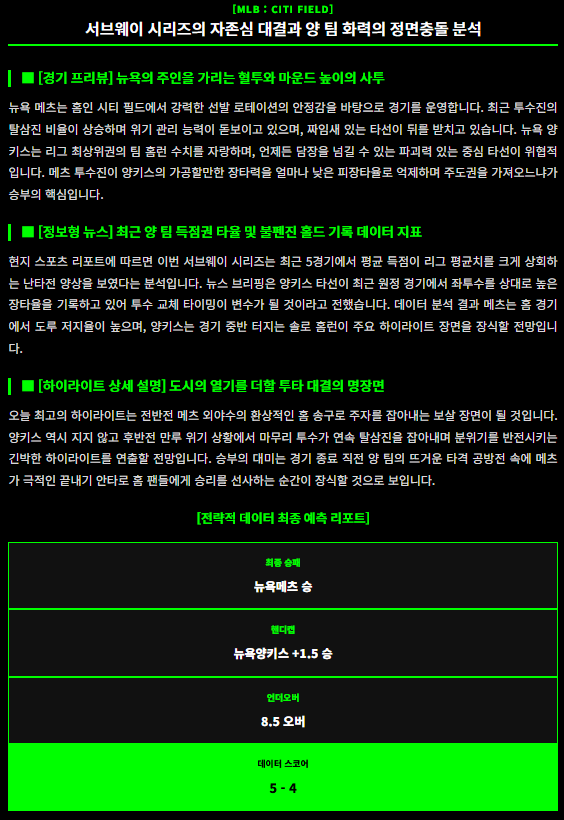 [MLB : CITI FIELD]

서브웨이 시리즈의 자존심 대결과 양 팀 화력의 정면충돌 분석

■ [경기 프리뷰] 뉴욕의 주인을 가리는 혈투와 마운드 높이의 사투

뉴욕 메츠는 홈인 시티 필드에서 강력한 선발 로테이션의 안정감을 바탕으로 경기를 운영합니다. 최근 투수진의 탈삼진 비율이 상승하며 위기 관리 능력이 돋보이고 있으며, 짜임새 있는 타선이 뒤를 받치고 있습니다. 뉴욕 양키스는 리그 최상위권의 팀 홈런 수치를 자랑하며, 언제든 담장을 넘길 수 있는 파괴력 있는 중심 타선이 위협적입니다. 메츠 투수진이 양키스의 가공할만한 장타력을 얼마나 낮은 피장타율로 억제하며 주도권을 가져오느냐가 승부의 핵심입니다.

■ [정보형 뉴스] 최근 양 팀 득점권 타율 및 불펜진 홀드 기록 데이터 지표

현지 스포츠 리포트에 따르면 이번 서브웨이 시리즈는 최근 5경기에서 평균 득점이 리그 평균치를 크게 상회하는 난타전 양상을 보였다는 분석입니다. 뉴스 브리핑은 양키스 타선이 최근 원정 경기에서 좌투수를 상대로 높은 장타율을 기록하고 있어 투수 교체 타이밍이 변수가 될 것이라고 전했습니다. 데이터 분석 결과 메츠는 홈 경기에서 도루 저지율이 높으며, 양키스는 경기 중반 터지는 솔로 홈런이 주요 하이라이트 장면을 장식할 전망입니다.

■ [하이라이트 상세 설명] 도시의 열기를 더할 투타 대결의 명장면

오늘 최고의 하이라이트는 전반전 메츠 외야수의 환상적인 홈 송구로 주자를 잡아내는 보살 장면이 될 것입니다. 양키스 역시 지지 않고 후반전 만루 위기 상황에서 마무리 투수가 연속 탈삼진을 잡아내며 분위기를 반전시키는 긴박한 하이라이트를 연출할 전망입니다. 승부의 대미는 경기 종료 직전 양 팀의 뜨거운 타격 공방전 속에 메츠가 극적인 끝내기 안타로 홈 팬들에게 승리를 선사하는 순간이 장식할 것으로 보입니다.

[전략적 데이터 최종 예측 리포트]

최종 승패
뉴욕메츠 승

핸디캡
뉴욕양키스 +1.5 승

언더오버
8.5 오버

데이터 스코어
5 - 4